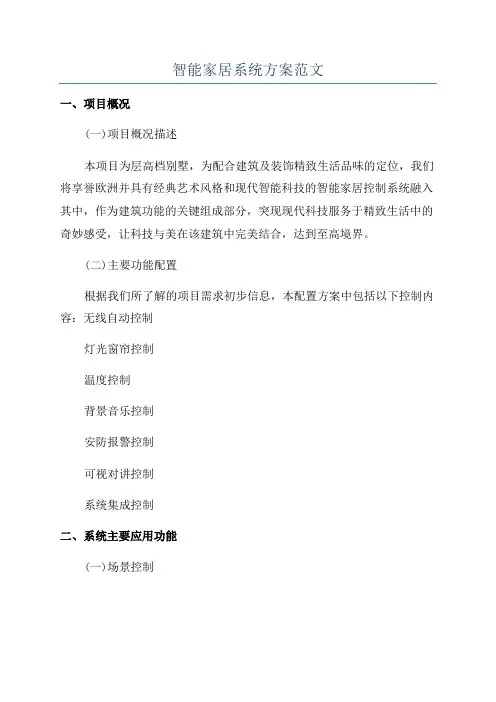 智能家居系统方案范文

一、项目概况

(一)项目概况描述

本项目为层高档别墅，为配合建筑及装饰精致生活品味的定位，我们将享誉欧洲并具有经典艺术风格和现代智能科技的智能家居控制系统融入其中，作为建筑功能的关键组成部分，突现现代科技服务于精致生活中的奇妙感受，让科技与美在该建筑中完美结合，达到至高境界。

(二)主要功能配置

根据我们所了解的项目需求初步信息，本配置方案中包括以下控制内容：无线自动控制

灯光窗帘控制

温度控制

背景音乐控制

安防报警控制

可视对讲控制

系统集成控制

二、系统主要应用功能

(一)场景控制